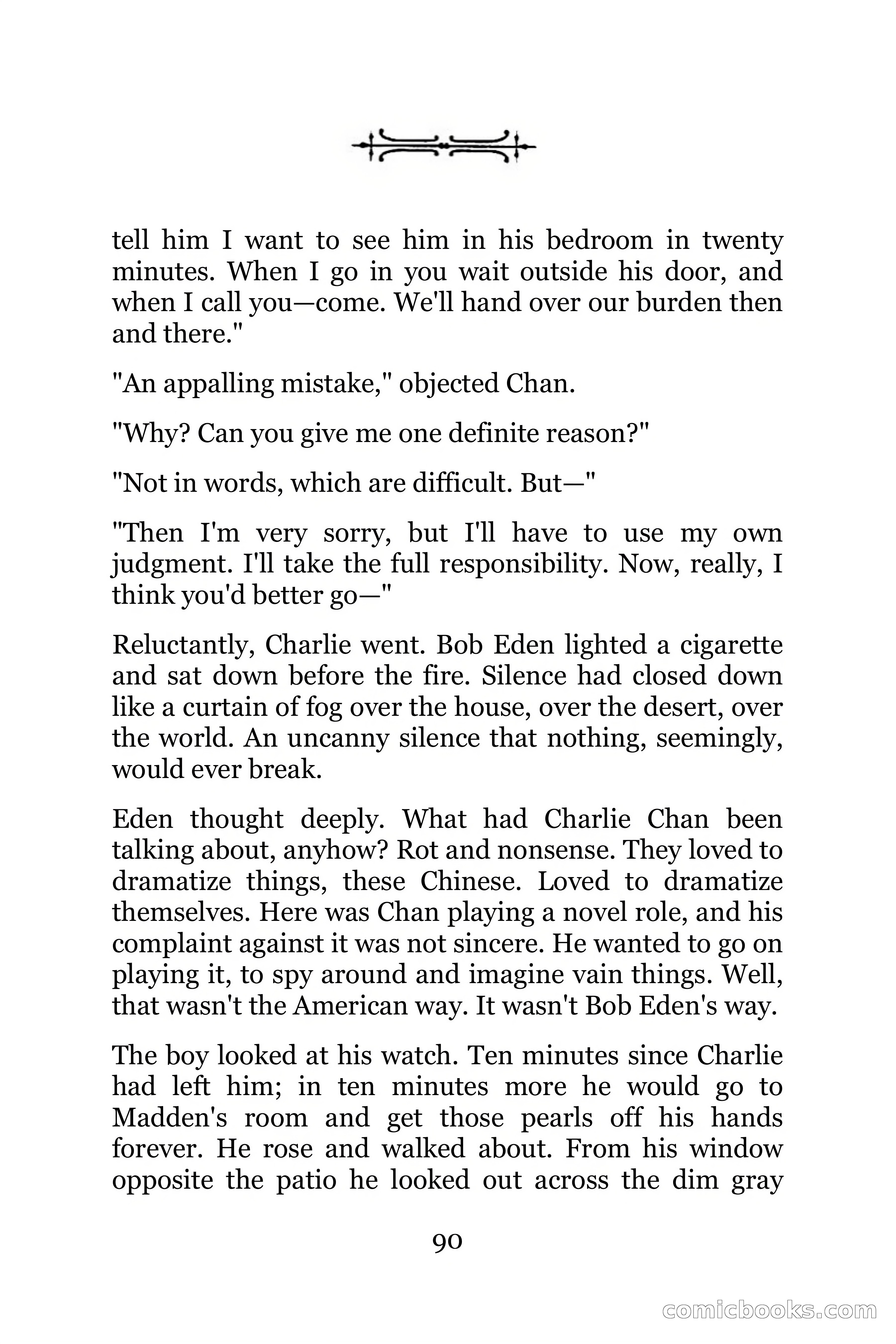 tell him I want to see him in his bedroom in twenty minutes. When I go in you wait outside his door, and when I call you—come. We'll hand over our burden then and there."

"An appalling mistake," objected Chan.

"Why? Can you give me one definite reason?"

"Not in words, which are difficult. But—"

"Then I'm very sorry, but I'll have to use my own judgment. I'll take the full responsibility. Now, really, I think you'd better go—"

Reluctantly, Charlie went. Bob Eden lighted a cigarette and sat down before the fire. Silence had closed down like a curtain of fog over the house, over the desert, over the world. An uncanny silence that nothing, seemingly, would ever break.

Eden thought deeply. What had Charlie Chan been talking about, anyhow? Rot and nonsense. They loved to dramatize things, these Chinese. Loved to dramatize themselves. Here was Chan playing a novel role, and his complaint against it was not sincere. He wanted to go on playing it, to spy around and imagine vain things. Well, that wasn't the American way. It wasn't Bob Eden's way.

The boy looked at his watch. Ten minutes since Charlie had left him; in ten minutes more he would go to Madden's room and get those pearls off his hands forever. He rose and walked about. From his window opposite the patio he looked out across the dim gray

90

comicbooks.com